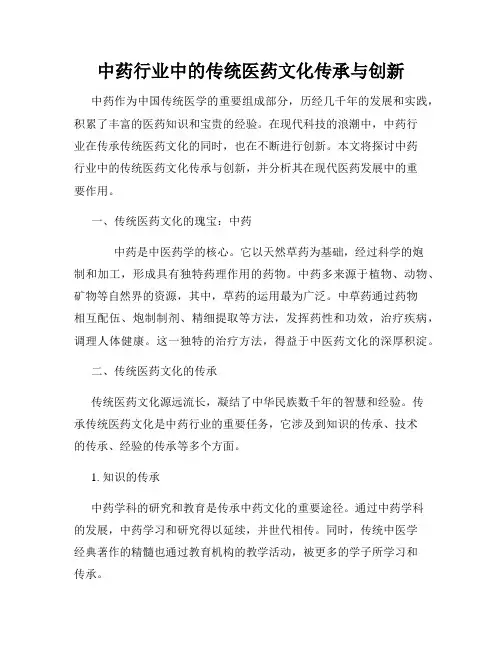 中药行业中的传统医药文化传承与创新

中药作为中国传统医学的重要组成部分，历经几千年的发展和实践，积累了丰富的医药知识和宝贵的经验。在现代科技的浪潮中，中药行业在传承传统医药文化的同时，也在不断进行创新。本文将探讨中药行业中的传统医药文化传承与创新，并分析其在现代医药发展中的重要作用。

一、传统医药文化的瑰宝：中药

中药是中医药学的核心。它以天然草药为基础，经过科学的炮制和加工，形成具有独特药理作用的药物。中药多来源于植物、动物、矿物等自然界的资源，其中，草药的运用最为广泛。中草药通过药物相互配伍、炮制制剂、精细提取等方法，发挥药性和功效，治疗疾病，调理人体健康。这一独特的治疗方法，得益于中医药文化的深厚积淀。

二、传统医药文化的传承

传统医药文化源远流长，凝结了中华民族数千年的智慧和经验。传承传统医药文化是中药行业的重要任务，它涉及到知识的传承、技术的传承、经验的传承等多个方面。

1. 知识的传承

中药学科的研究和教育是传承中药文化的重要途径。通过中药学科的发展，中药学习和研究得以延续，并世代相传。同时，传统中医学经典著作的精髓也通过教育机构的教学活动，被更多的学子所学习和传承。